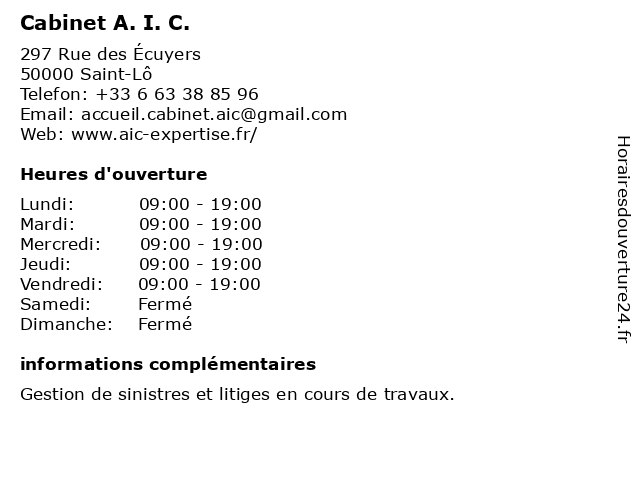 Cabinet A. I. C.

297 Rue des Écuyers
50000 Saint-Lô
Telefon: +33 6 63 38 85 96
Email: accueil.cabinet.aic@gmail.com
Web: www.aic-expertise.fr/

Heures d'ouverture

| | |
|---|---|
| Lundi: | 09:00 - 19:00 |
| Mardi: | 09:00 - 19:00 |
| Mercredi: | 09:00 - 19:00 |
| Jeudi: | 09:00 - 19:00 |
| Vendredi: | 09:00 - 19:00 |
| Samedi: | Fermé |
| Dimanche: | Fermé |

informations complémentaires

Gestion de sinistres et litiges en cours de travaux.

Horairesdouverture24.fr